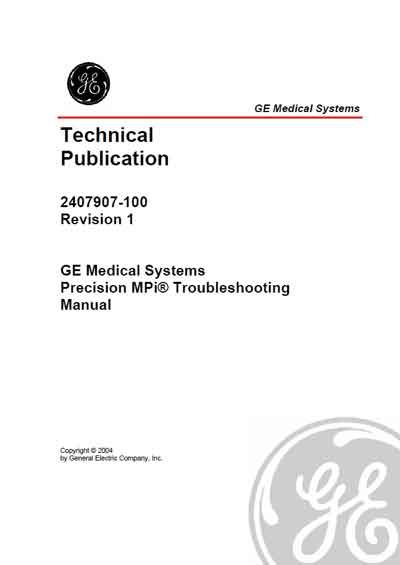 GE

GE Medical Systems

Technical Publication

2407907-100
Revision 1

GE Medical Systems
Precision MPi® Troubleshooting Manual

Copyright © 2004
by General Electric Company, Inc.

GE